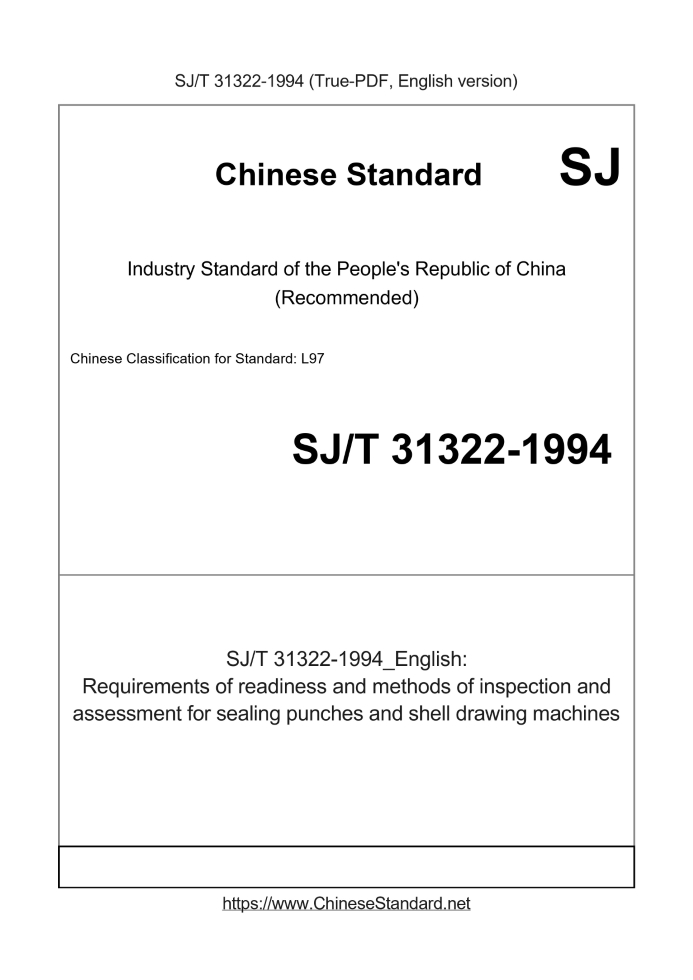 SJ/T 31322-1994 (True-PDF, English version)

Chinese Standard SJ

Industry Standard of the People's Republic of China (Recommended)

Chinese Classification for Standard: L97

SJ/T 31322-1994

SJ/T 31322-1994_English: Requirements of readiness and methods of inspection and assessment for sealing punches and shell drawing machines

https://www.ChineseStandard.net